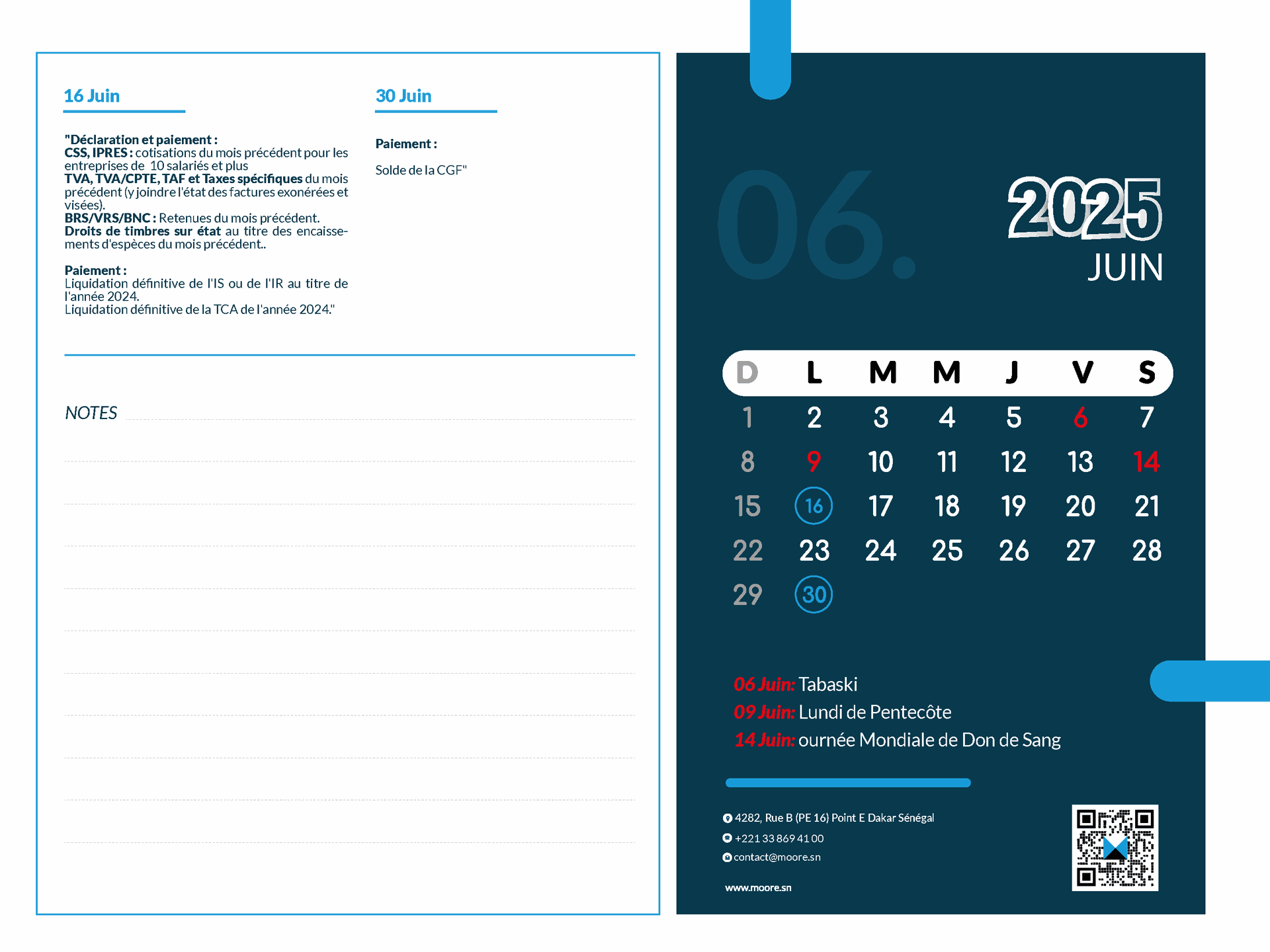 16 Juin

"Déclaration et paiement :
CSS, IPRES : cotisations du mois précédent pour les entreprises de 10 salariés et plus
TVA, TVA/CPTE, TAF et Taxes spécifiques du mois précédent (y joindre l'état des factures exonérées et visées).
BRS/VRS/BNC : Retenues du mois précédent.
Droits de timbres sur état au titre des encaissements d'espèces du mois précédent..

Paiement :
Liquidation définitive de l'IS ou de l'IR au titre de l'année 2024.
Liquidation définitive de la TCA de l'année 2024."

30 Juin

Paiement :

Solde de la CGF"

NOTES

06.

2025
JUIN

| D | L | M | M | J | V | S |
|---|---|---|---|---|---|---|
| 1 | 2 | 3 | 4 | 5 | 6 | 7 |
| 8 | 9 | 10 | 11 | 12 | 13 | 14 |
| 15 | 16 | 17 | 18 | 19 | 20 | 21 |
| 22 | 23 | 24 | 25 | 26 | 27 | 28 |
| 29 | 30 | | | | | |

06 Juin: Tabaski
09 Juin: Lundi de Pentecôte
14 Juin: ournée Mondiale de Don de Sang

4282, Rue B (PE 16) Point E Dakar Sénégal
+221 33 869 41 00
contact@moore.sn

www.moore.sn